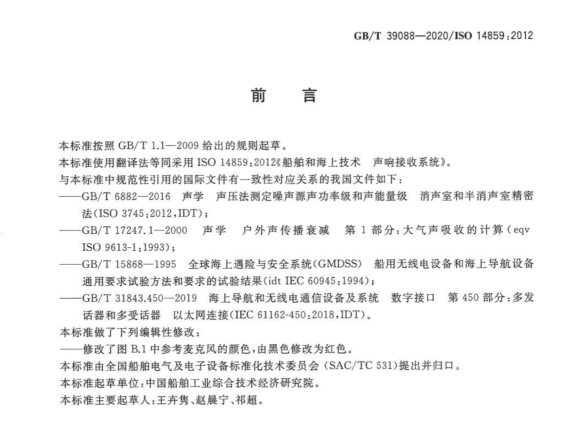 GB/T 39088—2020/ISO 14859:2012

前 言

本标准按照 GB/T 1.1—2009 给出的规则起草。

本标准使用翻译法等同采用 ISO 14859:2012《船舶和海上技术 声响接收系统》。

与本标准中规范性引用的国际文件有一致性对应关系的我国文件如下：

——GB/T 6882—2016 声学 声压法测定噪声源声功率级和声能量级 消声室和半消声室精密法(ISO 3745:2012,IDT)；

——GB/T 17247.1—2000 声学 户外声传播衰减 第 1 部分：大气声吸收的计算(eqv ISO 9613-1:1993)；

——GB/T 15868—1995 全球海上遇险与安全系统(GMDSS) 船用无线电设备和海上导航设备通用要求试验方法和要求的试验结果(idt IEC 60945:1994)；

——GB/T 31843.450—2019 海上导航和无线电通信设备及系统 数字接口 第 450 部分：多发话器和多受话器 以太网连接(IEC 61162-450:2018,IDT)。

本标准做了下列编辑性修改：

——修改了图 B.1 中参考麦克风的颜色，由黑色修改为红色。

本标准由全国船舶电气及电子设备标准化技术委员会 (SAC/TC 531)提出并归口。

本标准起草单位：中国船舶工业综合技术经济研究院。

本标准主要起草人：王卉隽、赵晨宁、祁超。